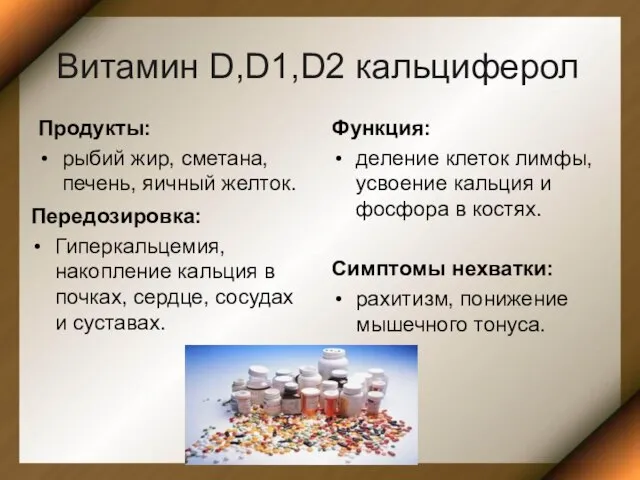 Витамин D,D1,D2 кальциферол

Продукты:

• рыбий жир, сметана, печень, яичный желток.

Передозировка:

• Гиперкальцемия, накопление кальция в почках, сердце, сосудах и суставах.

Функция:

• деление клеток лимфы, усвоение кальция и фосфора в костях.

Симптомы нехватки:

• рахитизм, понижение мышечного тонуса.